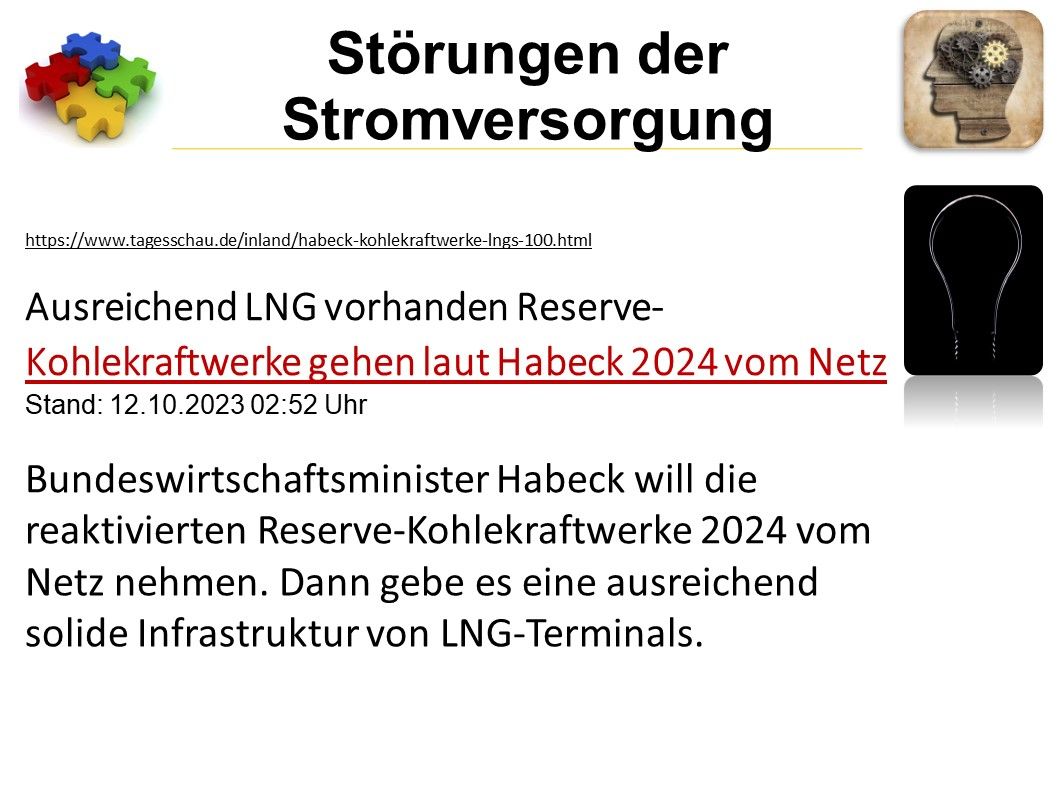 Störungen der Stromversorgung

https://www.tagesschau.de/inland/habeck-kohlekraftwerke-lngs-100.html

Ausreichend LNG vorhanden Reserve-Kohlekraftwerke gehen laut Habeck 2024 vom Netz
Stand: 12.10.2023 02:52 Uhr

Bundeswirtschaftsminister Habeck will die reaktivierten Reserve-Kohlekraftwerke 2024 vom Netz nehmen. Dann gebe es eine ausreichend solide Infrastruktur von LNG-Terminals.